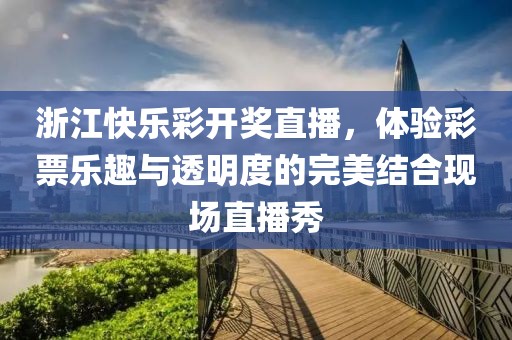 浙江快乐彩开奖直播，体验彩票乐趣与透明度的完美结合现场直播秀